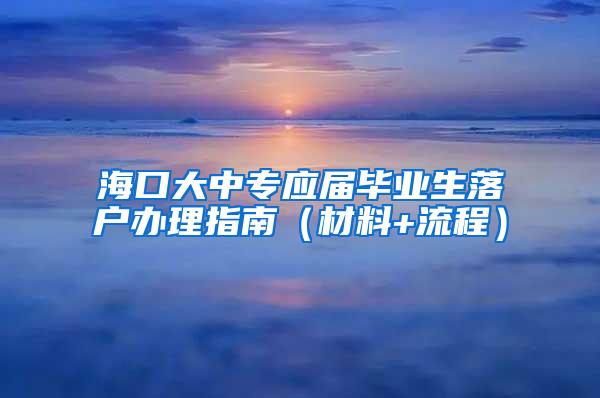 海口大中专应届毕业生落户办理指南（材料+流程）